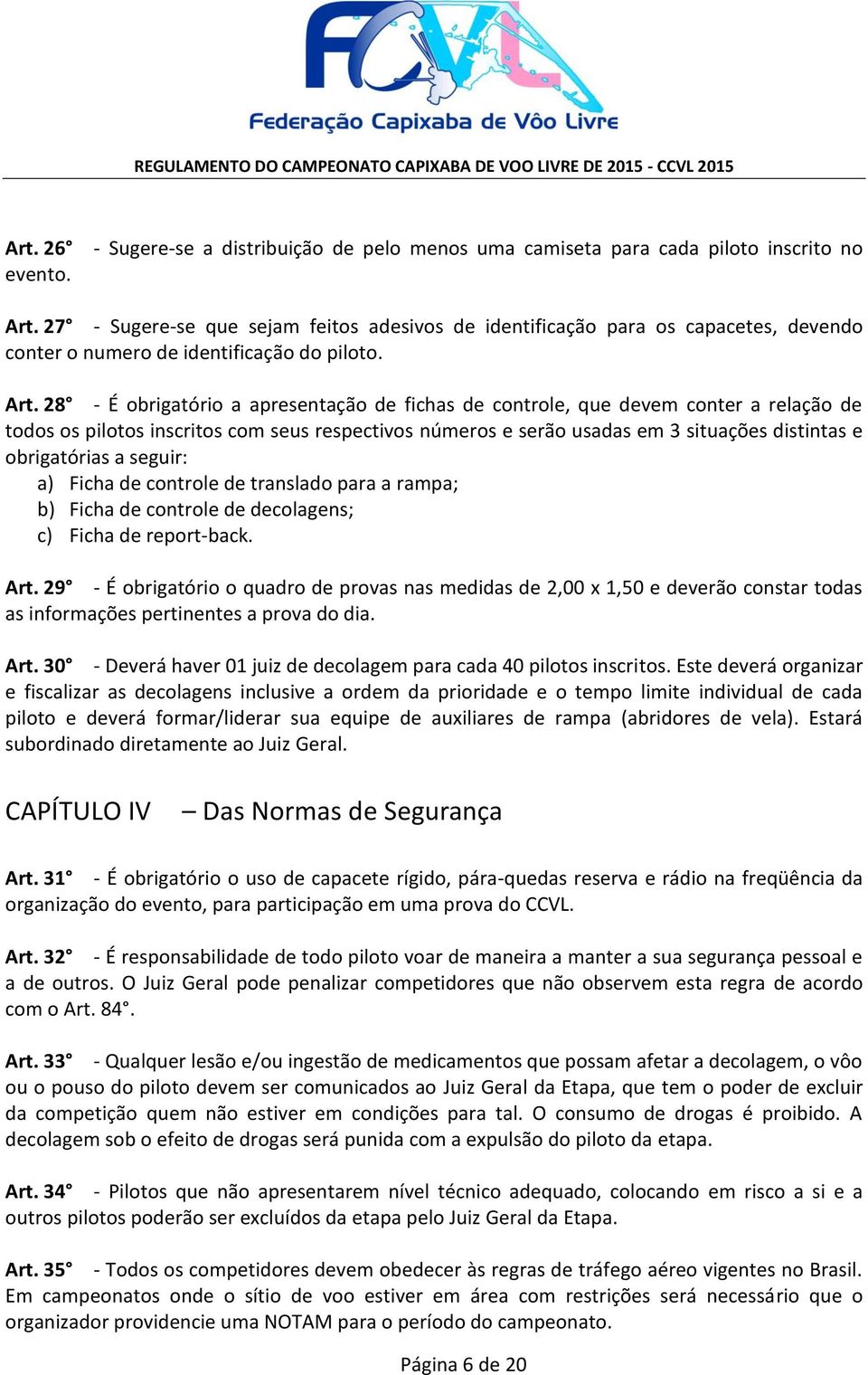 FCVL
Federação Capixaba de Vôo Livre

REGULAMENTO DO CAMPEONATO CAPIXABA DE VOO LIVRE DE 2015 - CCVL 2015

Art. 26° - Sugere-se a distribuição de pelo menos uma camiseta para cada piloto inscrito no evento.

Art. 27° - Sugere-se que sejam feitos adesivos de identificação para os capacetes, devendo conter o numero de identificação do piloto.

Art. 28° - É obrigatório a apresentação de fichas de controle, que devem conter a relação de todos os pilotos inscritos com seus respectivos números e serão usadas em 3 situações distintas e obrigatórias a seguir:
a) Ficha de controle de translado para a rampa;
b) Ficha de controle de decolagens;
c) Ficha de report-back.

Art. 29° - É obrigatório o quadro de provas nas medidas de 2,00 x 1,50 e deverão constar todas as informações pertinentes a prova do dia.

Art. 30° - Deverá haver 01 juiz de decolagem para cada 40 pilotos inscritos. Este deverá organizar e fiscalizar as decolagens inclusive a ordem da prioridade e o tempo limite individual de cada piloto e deverá formar/liderar sua equipe de auxiliares de rampa (abridores de vela). Estará subordinado diretamente ao Juiz Geral.

CAPÍTULO IV – Das Normas de Segurança

Art. 31° - É obrigatório o uso de capacete rígido, pára-quedas reserva e rádio na freqüência da organização do evento, para participação em uma prova do CCVL.

Art. 32° - É responsabilidade de todo piloto voar de maneira a manter a sua segurança pessoal e a de outros. O Juiz Geral pode penalizar competidores que não observem esta regra de acordo com o Art. 84°.

Art. 33° - Qualquer lesão e/ou ingestão de medicamentos que possam afetar a decolagem, o vôo ou o pouso do piloto devem ser comunicados ao Juiz Geral da Etapa, que tem o poder de excluir da competição quem não estiver em condições para tal. O consumo de drogas é proibido. A decolagem sob o efeito de drogas será punida com a expulsão do piloto da etapa.

Art. 34° - Pilotos que não apresentarem nível técnico adequado, colocando em risco a si e a outros pilotos poderão ser excluídos da etapa pelo Juiz Geral da Etapa.

Art. 35° - Todos os competidores devem obedecer às regras de tráfego aéreo vigentes no Brasil. Em campeonatos onde o sítio de voo estiver em área com restrições será necessário que o organizador providencie uma NOTAM para o período do campeonato.

Página 6 de 20